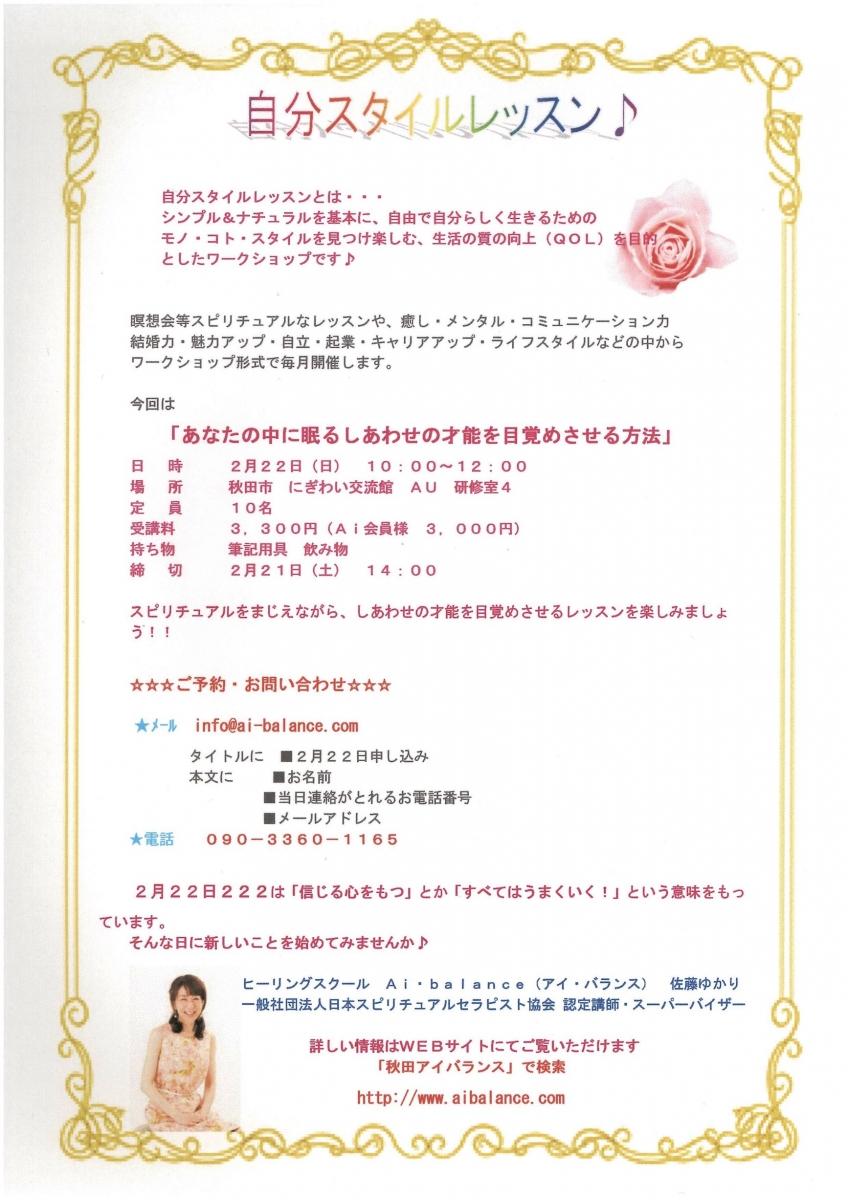 自分スタイルレッスン♪

自分スタイルレッスンとは・・・
シンプル＆ナチュラルを基本に、自由で自分らしく生きるための
モノ・コト・スタイルを見つけ楽しむ、生活の質の向上（ＱＯＬ）を目的
としたワークショップです♪

瞑想会等スピリチュアルなレッスンや、癒し・メンタル・コミュニケーション力
結婚力・魅力アップ・自立・起業・キャリアアップ・ライフスタイルなどの中から
ワークショップ形式で毎月開催します。

今回は
「あなたの中に眠るしあわせの才能を目覚めさせる方法」

日　時　　２月２２日（日）　１０：００～１２：００
場　所　　秋田市　にぎわい交流館　ＡＵ　研修室４
定　員　　１０名
受講料　　３，３００円（Ａｉ会員様　３，０００円）
持ち物　　筆記用具　飲み物
締　切　　２月２１日（土）　１４：００

スピリチュアルをまじえながら、しあわせの才能を目覚めさせるレッスンを楽しみましょう！！

☆☆☆ご予約・お問い合わせ☆☆☆

★メール　info@ai-balance.com

タイトルに　■２月２２日申し込み
本文に　■お名前
■当日連絡がとれるお電話番号
■メールアドレス

★電話　０９０－３３６０－１１６５

２月２２日２２２は「信じる心をもつ」とか「すべてはうまくいく！」という意味をもっています。
そんな日に新しいことを始めてみませんか♪

ヒーリングスクール　Ａｉ・ｂａｌａｎｃｅ（アイ・バランス）　佐藤ゆかり
一般社団法人日本スピリチュアルセラピスト協会 認定講師・スーパーバイザー

詳しい情報はＷＥＢサイトにてご覧いただけます
「秋田アイバランス」で検索

http://www.aibalance.com